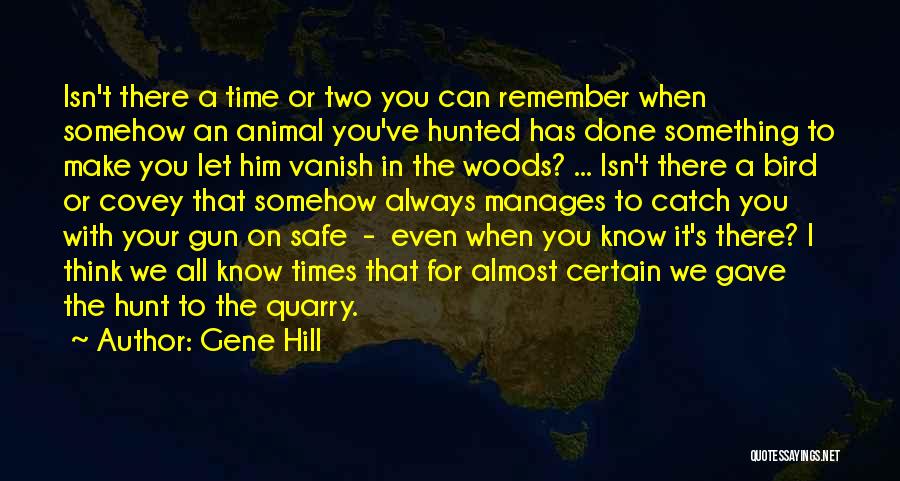 Isn't there a time or two you can remember when somehow an animal you've hunted has done something to make you let him vanish in the woods? ... Isn't there a bird or covey that somehow always manages to catch you with your gun on safe - even when you know it's there? I think we all know times that for almost certain we gave the hunt to the quarry.

~ Author: Gene Hill

QUOTESSAYINGS.NET